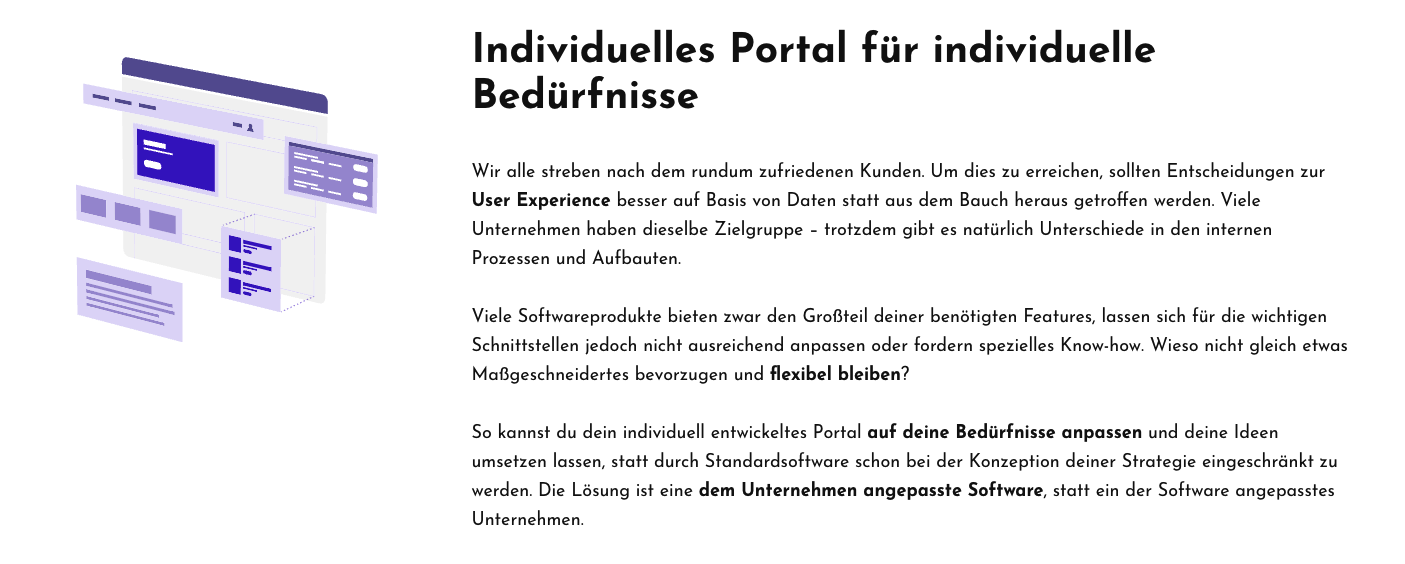 Individuelles Portal für individuelle Bedürfnisse

Wir alle streben nach dem rundum zufriedenen Kunden. Um dies zu erreichen, sollten Entscheidungen zur User Experience besser auf Basis von Daten statt aus dem Bauch heraus getroffen werden. Viele Unternehmen haben dieselbe Zielgruppe – trotzdem gibt es natürlich Unterschiede in den internen Prozessen und Aufbauten.

Viele Softwareprodukte bieten zwar den Großteil deiner benötigten Features, lassen sich für die wichtigen Schnittstellen jedoch nicht ausreichend anpassen oder fordern spezielles Know-how. Wieso nicht gleich etwas Maßgeschneidertes bevorzugen und flexibel bleiben?

So kannst du dein individuell entwickeltes Portal auf deine Bedürfnisse anpassen und deine Ideen umsetzen lassen, statt durch Standardsoftware schon bei der Konzeption deiner Strategie eingeschränkt zu werden. Die Lösung ist eine dem Unternehmen angepasste Software, statt ein der Software angepasstes Unternehmen.